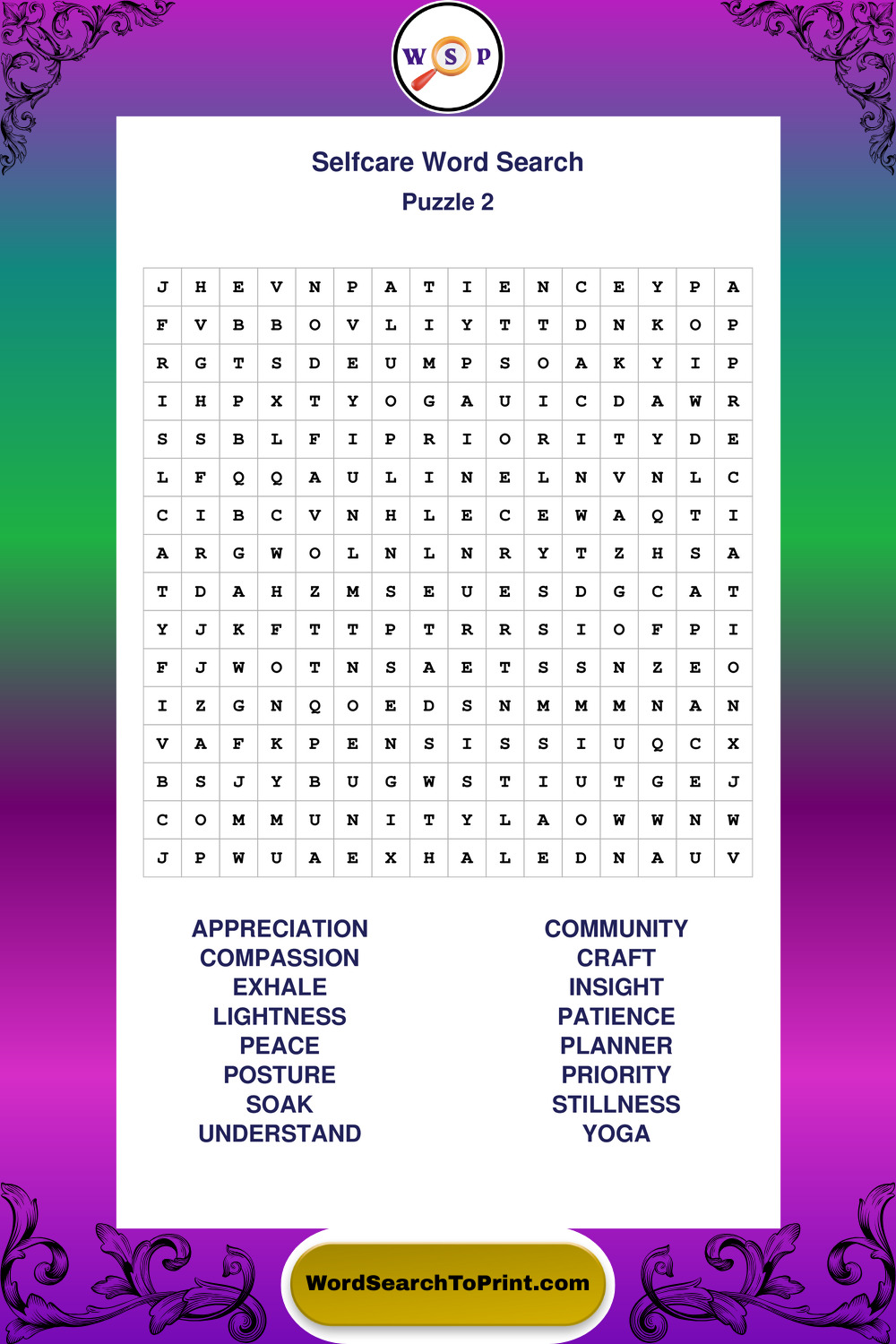 W S P

Selfcare Word Search
Puzzle 2

| J | H | E | V | N | P | A | T | I | E | N | C | E | Y | P | A |
|---|---|---|---|---|---|---|---|---|---|---|---|---|---|---|---|
| F | V | B | B | O | V | L | I | Y | T | T | D | N | K | O | P |
| R | G | T | S | D | E | U | M | P | S | O | A | K | Y | I | P |
| I | H | P | X | T | Y | O | G | A | U | I | C | D | A | W | R |
| S | S | B | L | F | I | P | R | I | O | R | I | T | Y | D | E |
| L | F | Q | Q | A | U | L | I | N | E | L | N | V | N | L | C |
| C | I | B | C | V | N | H | L | E | C | E | W | A | Q | T | I |
| A | R | G | W | O | L | N | L | N | R | Y | T | Z | H | S | A |
| T | D | A | H | Z | M | S | E | U | E | S | D | G | C | A | T |
| Y | J | K | F | T | T | P | T | R | R | S | I | O | F | P | I |
| F | J | W | O | T | N | S | A | E | T | S | S | N | Z | E | O |
| I | Z | G | N | Q | O | E | D | S | N | M | M | M | N | A | N |
| V | A | F | K | P | E | N | S | I | S | S | I | U | Q | C | X |
| B | S | J | Y | B | U | G | W | S | T | I | U | T | G | E | J |
| C | O | M | M | U | N | I | T | Y | L | A | O | W | W | N | W |
| J | P | W | U | A | E | X | H | A | L | E | D | N | A | U | V |

APPRECIATION
COMPASSION
EXHALE
LIGHTNESS
PEACE
POSTURE
SOAK
UNDERSTAND

COMMUNITY
CRAFT
INSIGHT
PATIENCE
PLANNER
PRIORITY
STILLNESS
YOGA

WordSearchToPrint.com